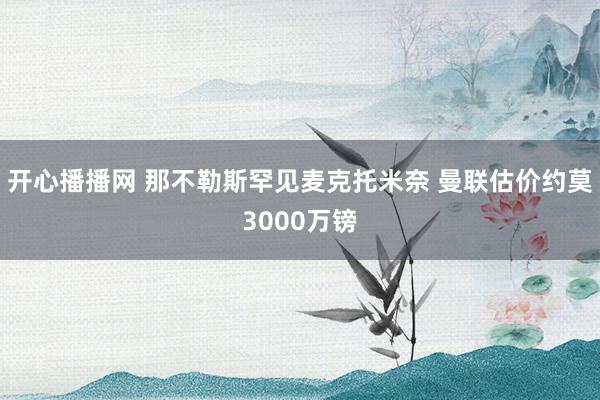 开心播播网 那不勒斯罕见麦克托米奈 曼联估价约莫3000万镑